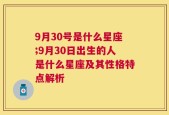 9月30号是什么星座;9月30日出生的人是什么星座及其性格特点解析